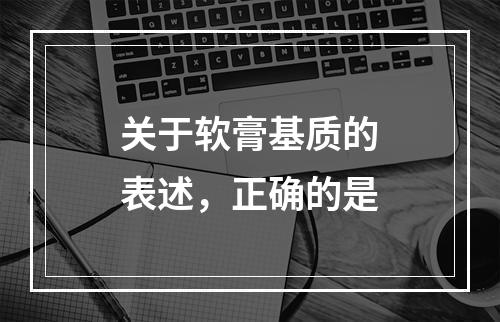 关于软膏基质的表述，正确的是